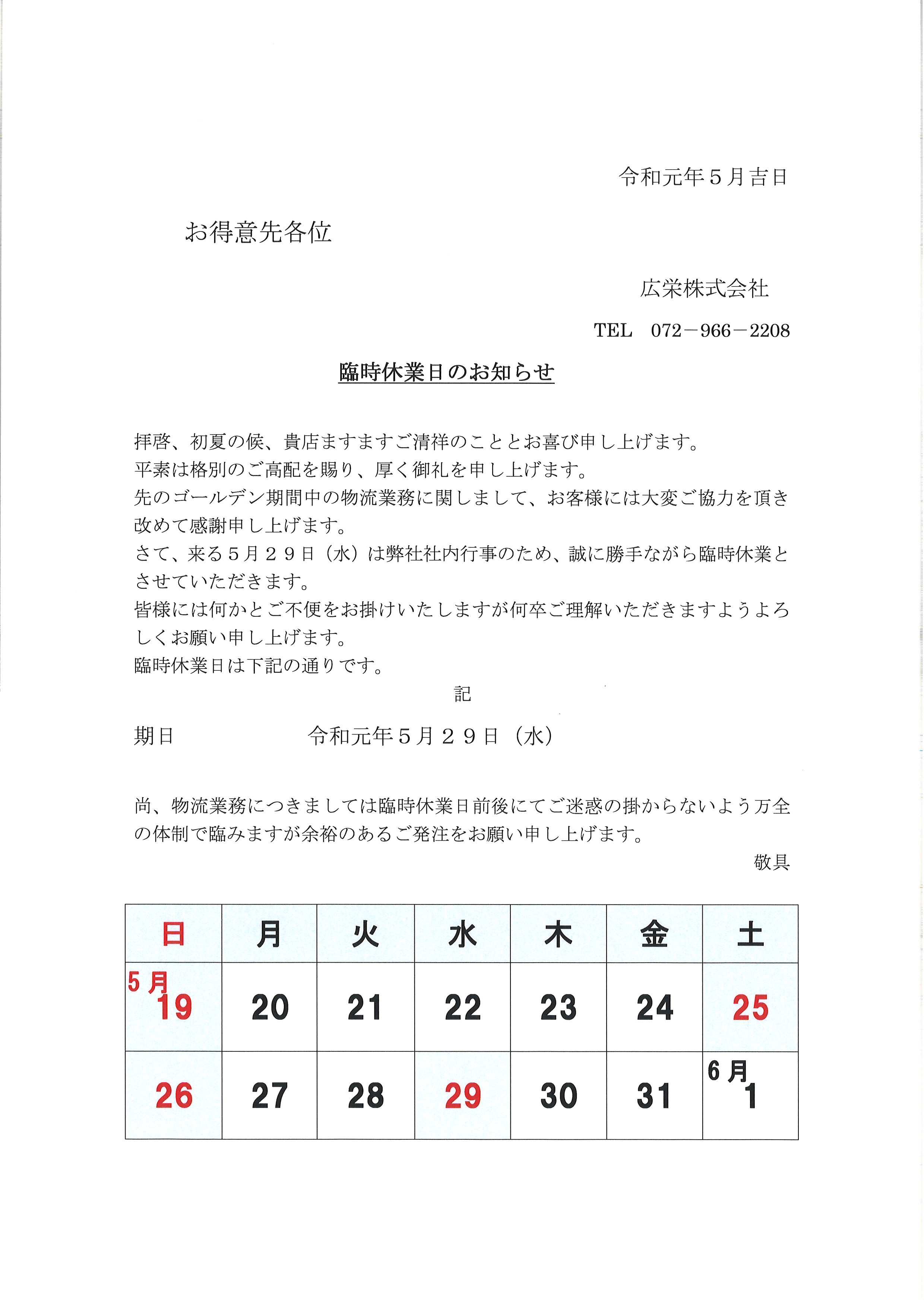 令和元年５月吉日

お得意先各位

広栄株式会社

TEL　072－966－2208

臨時休業日のお知らせ

拝啓、初夏の候、貴店ますますご清祥のこととお喜び申し上げます。
平素は格別のご高配を賜り、厚く御礼を申し上げます。
先のゴールデン期間中の物流業務に関しまして、お客様には大変ご協力を頂き改めて感謝申し上げます。
さて、来る５月２９日（水）は弊社社内行事のため、誠に勝手ながら臨時休業とさせていただきます。
皆様には何かとご不便をお掛けいたしますが何卒ご理解いただきますようよろしくお願い申し上げます。
臨時休業日は下記の通りです。

記

期日　　　　　令和元年５月２９日（水）

尚、物流業務につきましては臨時休業日前後にてご迷惑の掛からないよう万全の体制で臨みますが余裕のあるご発注をお願い申し上げます。

敬具

| 日 | 月 | 火 | 水 | 木 | 金 | 土 |
|---|---|---|---|---|---|---|
| 5月 19 | 20 | 21 | 22 | 23 | 24 | 25 |
| 26 | 27 | 28 | 29 | 30 | 31 | 6月 1 |